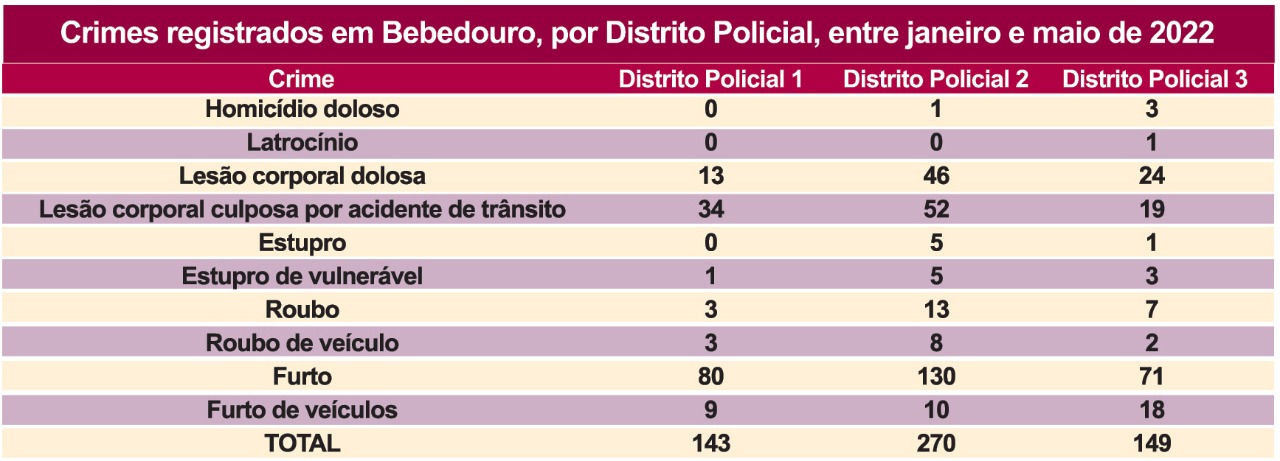 Crimes registrados em Bebedouro, por Distrito Policial, entre janeiro e maio de 2022

| Crime | Distrito Policial 1 | Distrito Policial 2 | Distrito Policial 3 |
|---|---|---|---|
| Homicídio doloso | 0 | 1 | 3 |
| Latrocínio | 0 | 0 | 1 |
| Lesão corporal dolosa | 13 | 46 | 24 |
| Lesão corporal culposa por acidente de trânsito | 34 | 52 | 19 |
| Estupro | 0 | 5 | 1 |
| Estupro de vulnerável | 1 | 5 | 3 |
| Roubo | 3 | 13 | 7 |
| Roubo de veículo | 3 | 8 | 2 |
| Furto | 80 | 130 | 71 |
| Furto de veículos | 9 | 10 | 18 |
| TOTAL | 143 | 270 | 149 |